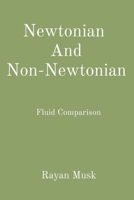 Newtonian And Non-Newtonian

Fluid Comparison

Rayan Musk